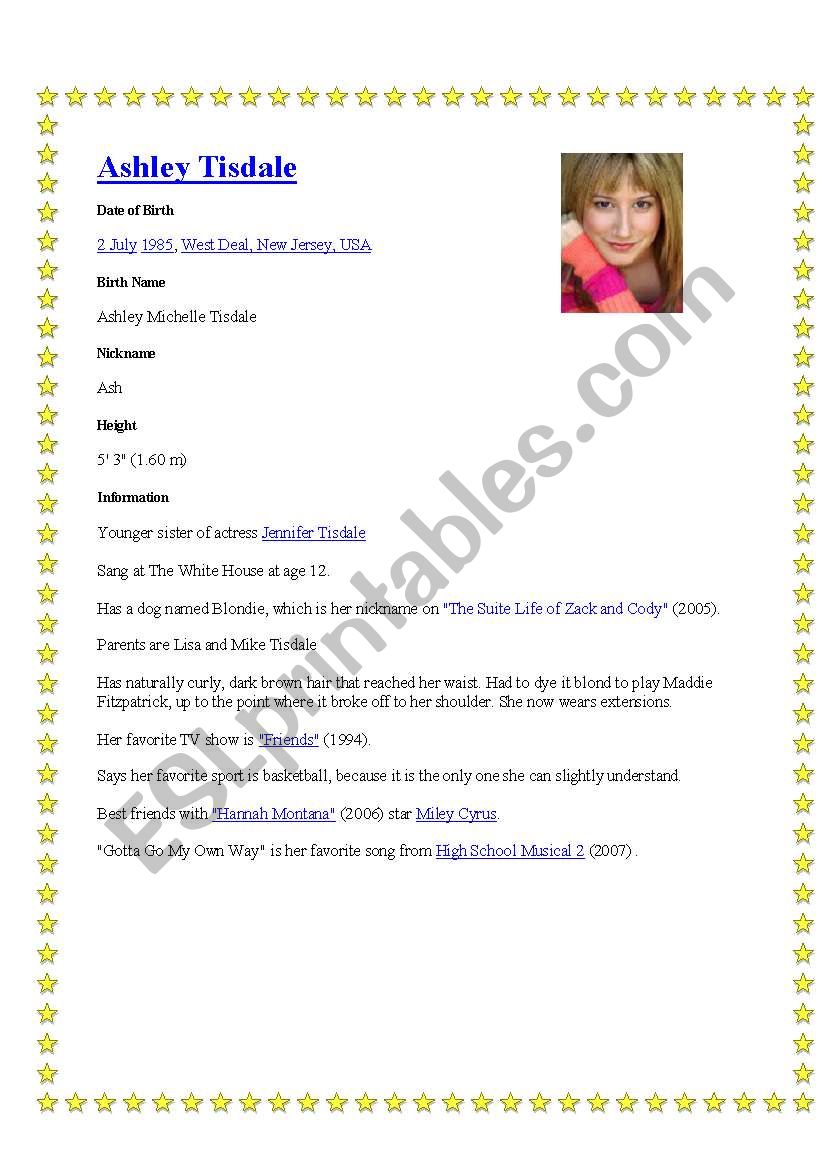 Ashley Tisdale

Date of Birth

2 July 1985, West Deal, New Jersey, USA

Birth Name

Ashley Michelle Tisdale

Nickname

Ash

Height

5' 3" (1.60 m)

Information

Younger sister of actress Jennifer Tisdale

Sang at The White House at age 12.

Has a dog named Blondie, which is her nickname on "The Suite Life of Zack and Cody" (2005).

Parents are Lisa and Mike Tisdale

Has naturally curly, dark brown hair that reached her waist. Had to dye it blond to play Maddie Fitzpatrick, up to the point where it broke off to her shoulder. She now wears extensions.

Her favorite TV show is "Friends" (1994).

Says her favorite sport is basketball, because it is the only one she can slightly understand.

Best friends with "Hannah Montana" (2006) star Miley Cyrus.

"Gotta Go My Own Way" is her favorite song from High School Musical 2 (2007) .

ESLprintables.com